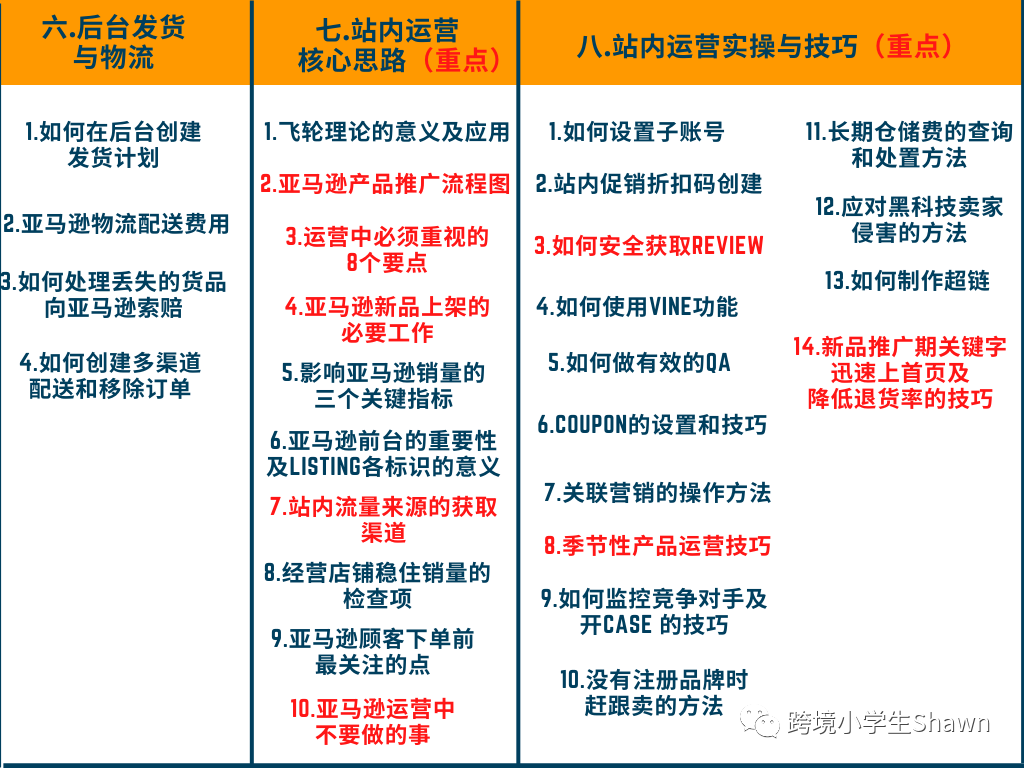 六.后台发货与物流

1.如何在后台创建发货计划

2.亚马逊物流配送费用

3.如何处理丢失的货品向亚马逊索赔

4.如何创建多渠道配送和移除订单

七.站内运营核心思路（重点）

1.飞轮理论的意义及应用

2.亚马逊产品推广流程图

3.运营中必须重视的8个要点

4.亚马逊新品上架的必要工作

5.影响亚马逊销量的三个关键指标

6.亚马逊前台的重要性及LISTING各标识的意义

7.站内流量来源的获取渠道

8.经营店铺稳住销量的检查项

9.亚马逊顾客下单前最关注的点

10.亚马逊运营中不要做的事

八.站内运营实操与技巧（重点）

1.如何设置子账号

2.站内促销折扣码创建

3.如何安全获取REVIEW

4.如何使用VINE功能

5.如何做有效的QA

6.COUPON的设置和技巧

7.关联营销的操作方法

8.季节性产品运营技巧

9.如何监控竞争对手及开CASE 的技巧

10.没有注册品牌时赶跟卖的方法

11.长期仓储费的查询和处置方法

12.应对黑科技卖家侵害的方法

13.如何制作超链

14.新品推广期关键字迅速上首页及降低退货率的技巧

跨境小学生Shawn